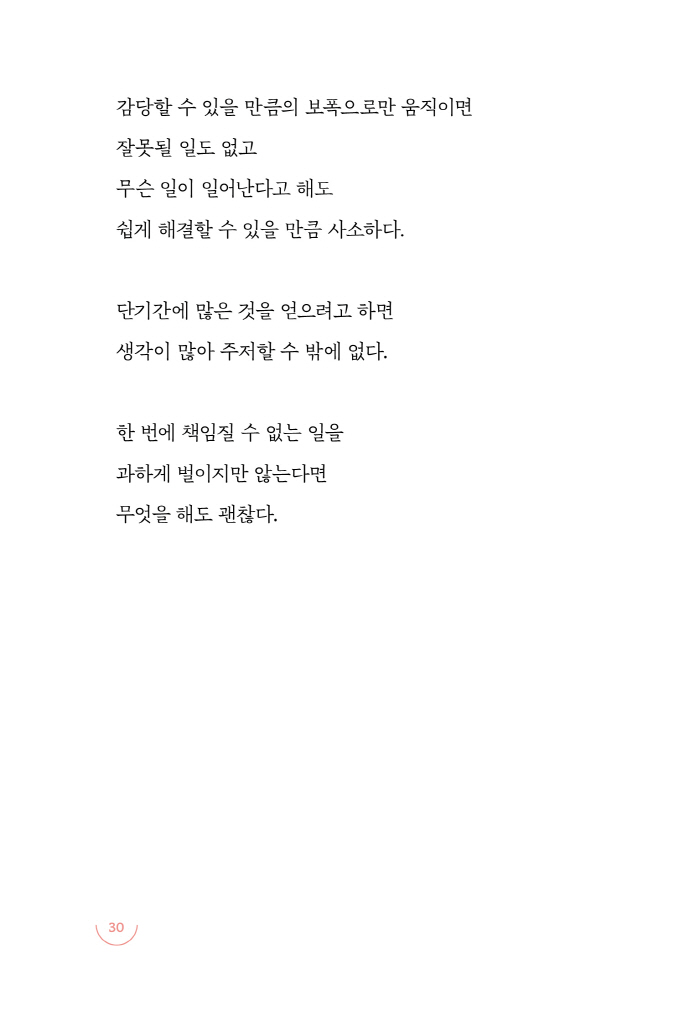 감당할 수 있을 만큼의 보폭으로만 움직이면
잘못될 일도 없고
무슨 일이 일어난다고 해도
쉽게 해결할 수 있을 만큼 사소하다.

단기간에 많은 것을 얻으려고 하면
생각이 많아 주저할 수 밖에 없다.

한 번에 책임질 수 없는 일을
과하게 벌이지만 않는다면
무엇을 해도 괜찮다.

30